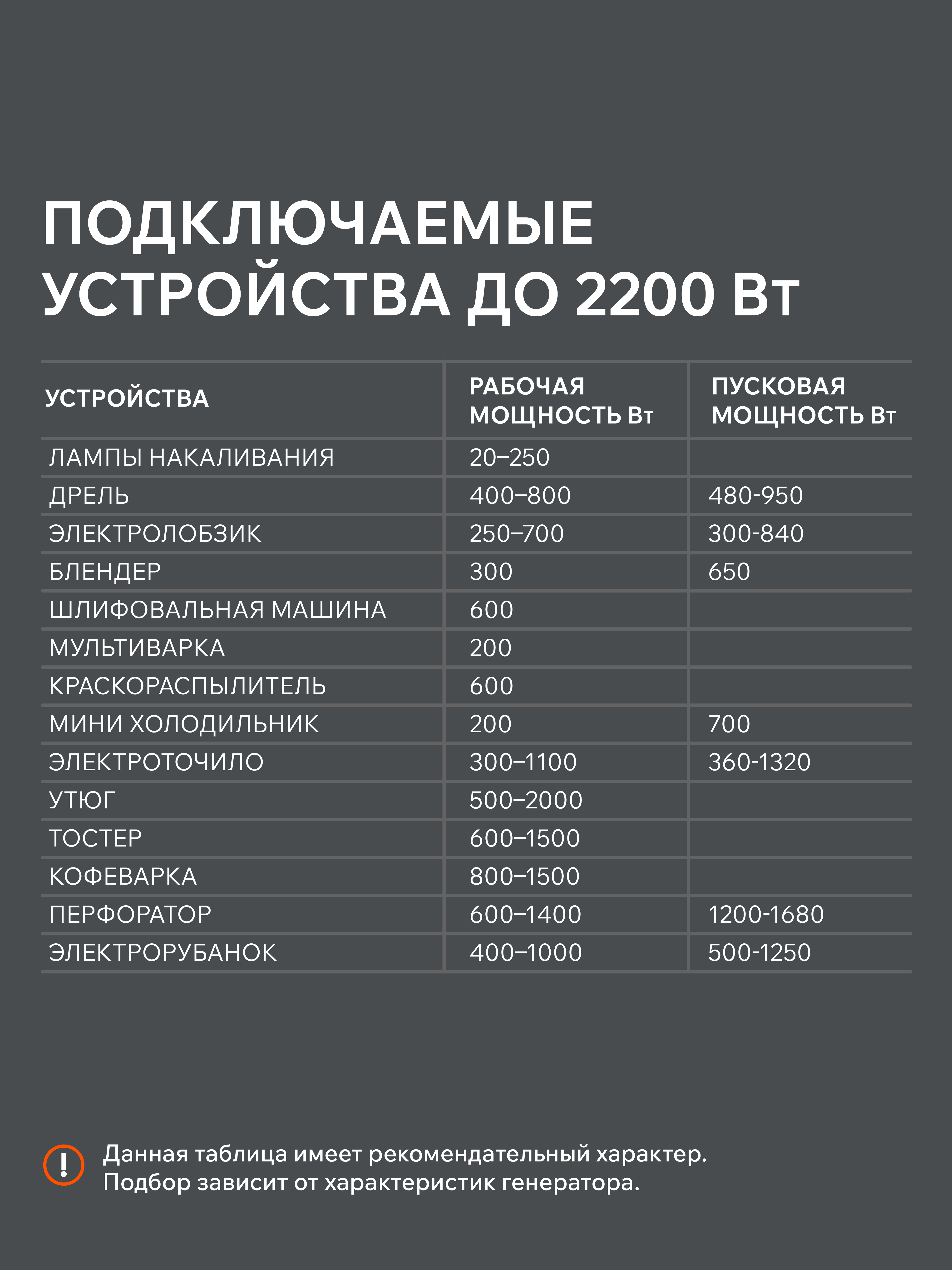 ПОДКЛЮЧАЕМЫЕ УСТРОЙСТВА ДО 2200 Вт

| УСТРОЙСТВА | РАБОЧАЯ МОЩНОСТЬ Вт | ПУСКОВАЯ МОЩНОСТЬ Вт |
|---|---|---|
| ЛАМПЫ НАКАЛИВАНИЯ | 20–250 | |
| ДРЕЛЬ | 400–800 | 480-950 |
| ЭЛЕКТРОЛОБЗИК | 250–700 | 300-840 |
| БЛЕНДЕР | 300 | 650 |
| ШЛИФОВАЛЬНАЯ МАШИНА | 600 | |
| МУЛЬТИВАРКА | 200 | |
| КРАСКОРАСПЫЛИТЕЛЬ | 600 | |
| МИНИ ХОЛОДИЛЬНИК | 200 | 700 |
| ЭЛЕКТРОТОЧИЛО | 300–1100 | 360-1320 |
| УТЮГ | 500–2000 | |
| ТОСТЕР | 600–1500 | |
| КОФЕВАРКА | 800–1500 | |
| ПЕРФОРАТОР | 600–1400 | 1200-1680 |
| ЭЛЕКТРОРУБАНОК | 400–1000 | 500-1250 |

!

Данная таблица имеет рекомендательный характер. Подбор зависит от характеристик генератора.